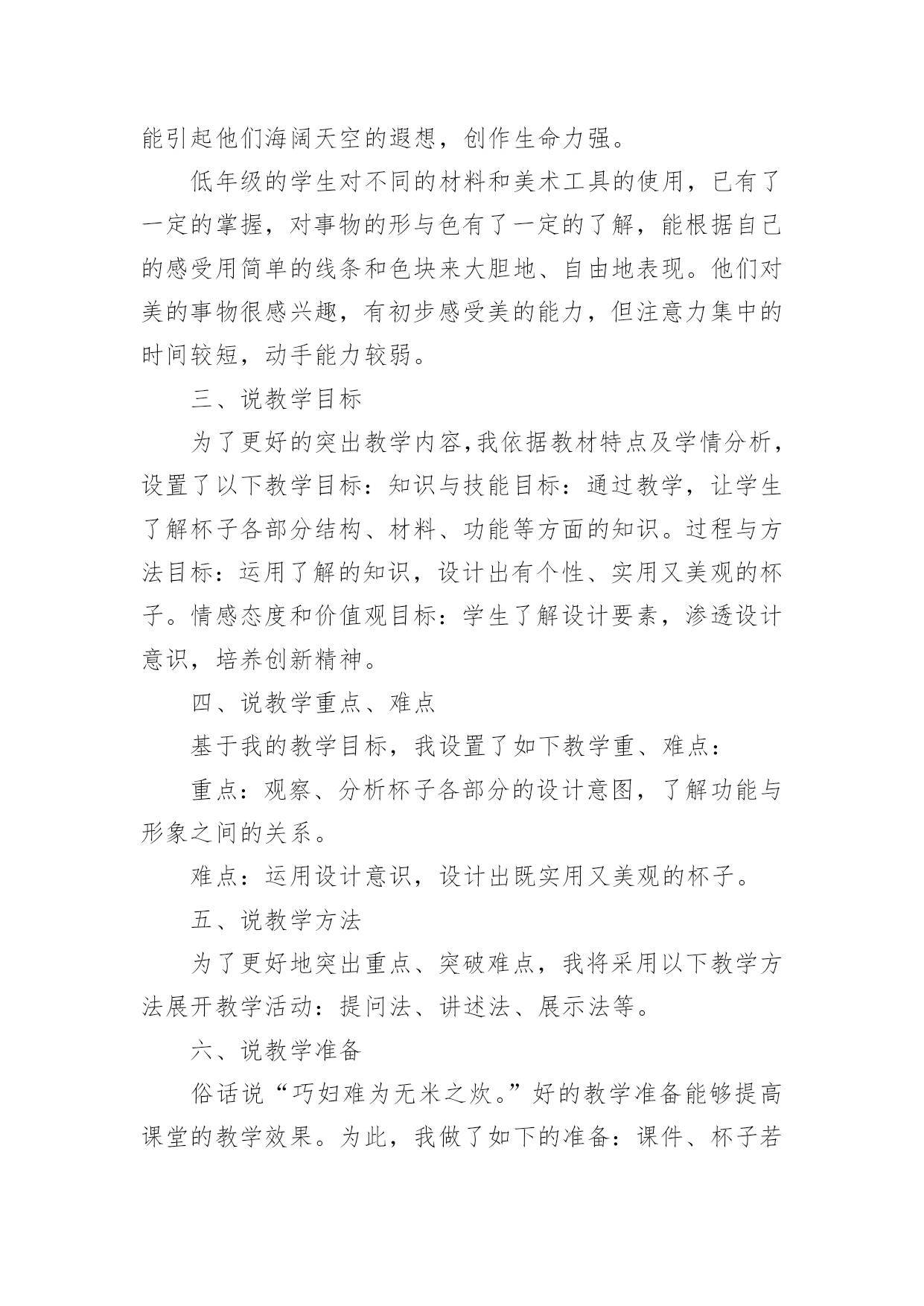 能引起他们海阔天空的遐想，创作生命力强。

低年级的学生对不同的材料和美术工具的使用，已有了一定的掌握，对事物的形与色有了一定的了解，能根据自己的感受用简单的线条和色块来大胆地、自由地表现。他们对美的事物很感兴趣，有初步感受美的能力，但注意力集中的时间较短，动手能力较弱。

三、说教学目标

为了更好的突出教学内容，我依据教材特点及学情分析，设置了以下教学目标：知识与技能目标：通过教学，让学生了解杯子各部分结构、材料、功能等方面的知识。过程与方法目标：运用了解的知识，设计出有个性、实用又美观的杯子。情感态度和价值观目标：学生了解设计要素，渗透设计意识，培养创新精神。

四、说教学重点、难点

基于我的教学目标，我设置了如下教学重、难点：

重点：观察、分析杯子各部分的设计意图，了解功能与形象之间的关系。

难点：运用设计意识，设计出既实用又美观的杯子。

五、说教学方法

为了更好地突出重点、突破难点，我将采用以下教学方法展开教学活动：提问法、讲述法、展示法等。

六、说教学准备

俗话说“巧妇难为无米之炊。”好的教学准备能够提高课堂的教学效果。为此，我做了如下的准备：课件、杯子若